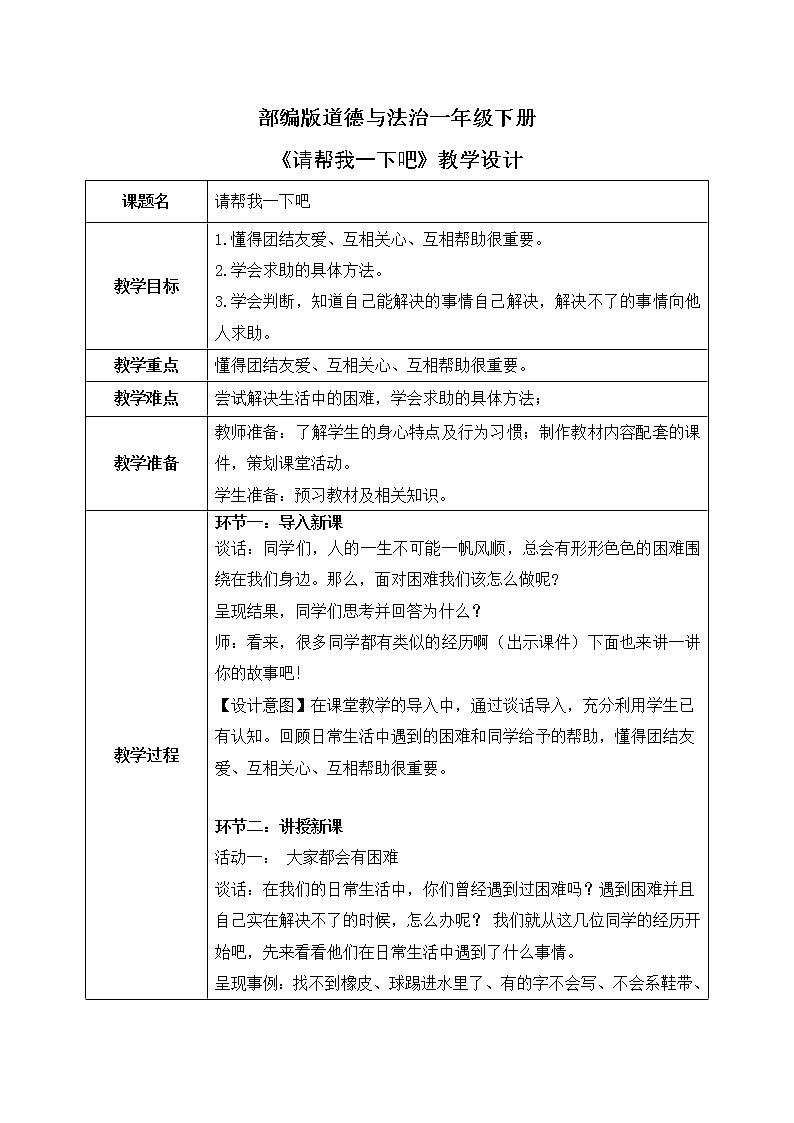 部编版道德与法治一年级下册

《请帮我一下吧》教学设计

| 课题名 | 请帮我一下吧 |
|---|---|
| 教学目标 | 1.懂得团结友爱、互相关心、互相帮助很重要。<br>2.学会求助的具体方法。<br>3.学会判断，知道自己能解决的事情自己解决，解决不了的事情向他人求助。 |
| 教学重点 | 懂得团结友爱、互相关心、互相帮助很重要。 |
| 教学难点 | 尝试解决生活中的困难，学会求助的具体方法； |
| 教学准备 | 教师准备：了解学生的身心特点及行为习惯；制作教材内容配套的课件，策划课堂活动。<br>学生准备：预习教材及相关知识。 |
| 教学过程 | 环节一：导入新课<br>谈话：同学们，人的一生不可能一帆风顺，总会有形形色色的困难围绕在我们身边。那么，面对困难我们该怎么做呢？<br>呈现结果，同学们思考并回答为什么？<br>师：看来，很多同学都有类似的经历啊（出示课件）下面也来讲一讲你的故事吧！<br>【设计意图】在课堂教学的导入中，通过谈话导入，充分利用学生已有认知。回顾日常生活中遇到的困难和同学给予的帮助，懂得团结友爱、互相关心、互相帮助很重要。<br><br>环节二：讲授新课<br>活动一： 大家都会有困难<br>谈话：在我们的日常生活中，你们曾经遇到过困难吗？遇到困难并且自己实在解决不了的时候，怎么办呢？ 我们就从这几位同学的经历开始吧，先来看看他们在日常生活中遇到了什么事情。<br>呈现事例：找不到橡皮、球踢进水里了、有的字不会写、不会系鞋带、 |